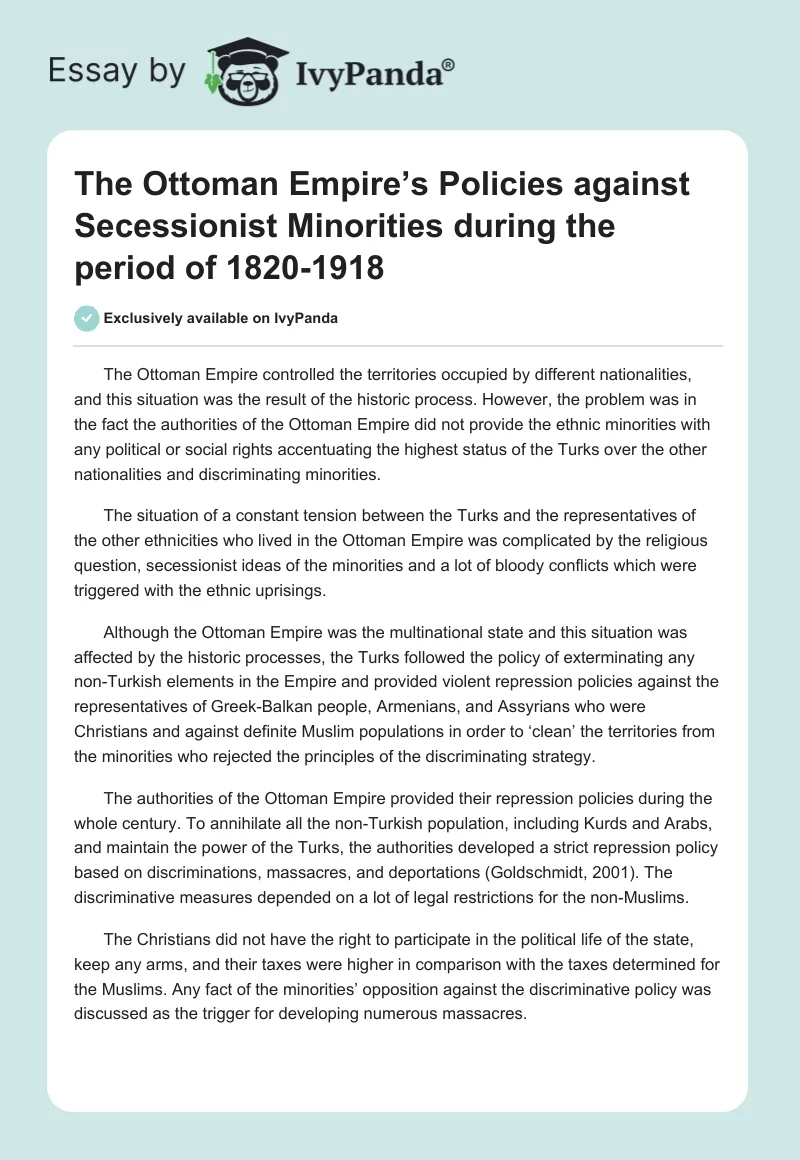 Essay by IvyPanda®

The Ottoman Empire's Policies against Secessionist Minorities during the period of 1820-1918

Exclusively available on IvyPanda

The Ottoman Empire controlled the territories occupied by different nationalities, and this situation was the result of the historic process. However, the problem was in the fact the authorities of the Ottoman Empire did not provide the ethnic minorities with any political or social rights accentuating the highest status of the Turks over the other nationalities and discriminating minorities.

The situation of a constant tension between the Turks and the representatives of the other ethnicities who lived in the Ottoman Empire was complicated by the religious question, secessionist ideas of the minorities and a lot of bloody conflicts which were triggered with the ethnic uprisings.

Although the Ottoman Empire was the multinational state and this situation was affected by the historic processes, the Turks followed the policy of exterminating any non-Turkish elements in the Empire and provided violent repression policies against the representatives of Greek-Balkan people, Armenians, and Assyrians who were Christians and against definite Muslim populations in order to 'clean' the territories from the minorities who rejected the principles of the discriminating strategy.

The authorities of the Ottoman Empire provided their repression policies during the whole century. To annihilate all the non-Turkish population, including Kurds and Arabs, and maintain the power of the Turks, the authorities developed a strict repression policy based on discriminations, massacres, and deportations (Goldschmidt, 2001). The discriminative measures depended on a lot of legal restrictions for the non-Muslims.

The Christians did not have the right to participate in the political life of the state, keep any arms, and their taxes were higher in comparison with the taxes determined for the Muslims. Any fact of the minorities' opposition against the discriminative policy was discussed as the trigger for developing numerous massacres.